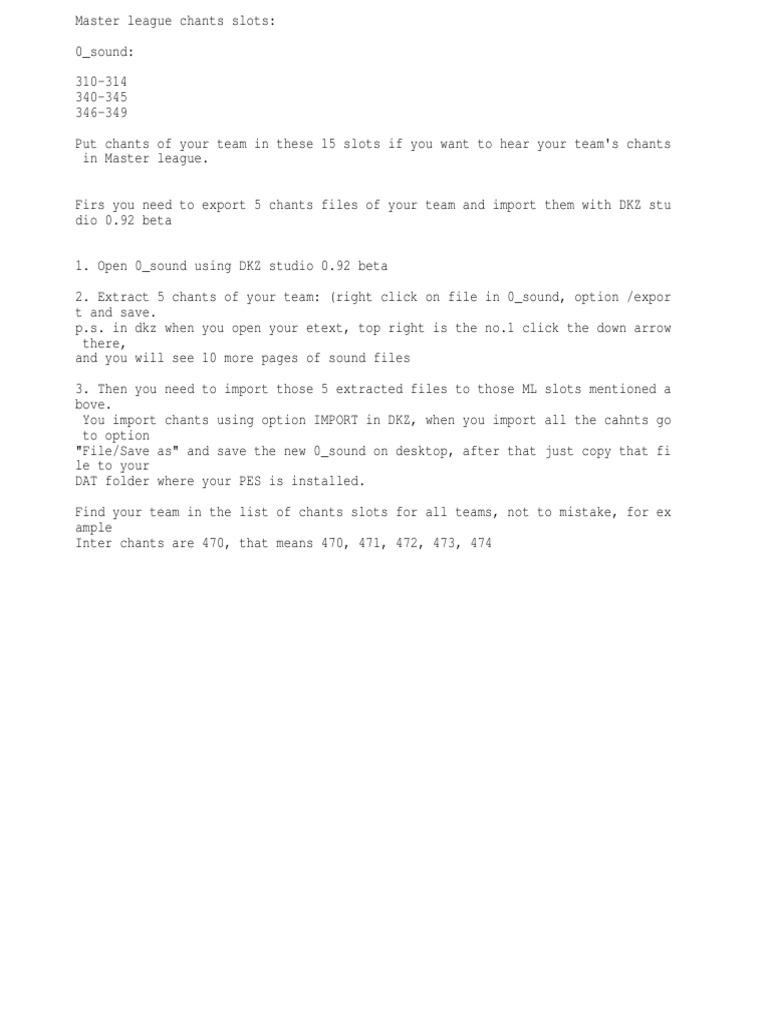 Master league chants slots:

0_sound:

310-314
340-345
346-349

Put chants of your team in these 15 slots if you want to hear your team's chants in Master league.

Firs you need to export 5 chants files of your team and import them with DKZ studio 0.92 beta

1. Open 0_sound using DKZ studio 0.92 beta

2. Extract 5 chants of your team: (right click on file in 0_sound, option /export and save.
p.s. in dkz when you open your etext, top right is the no.1 click the down arrow there,
and you will see 10 more pages of sound files

3. Then you need to import those 5 extracted files to those ML slots mentioned above.
You import chants using option IMPORT in DKZ, when you import all the cahnts go to option
"File/Save as" and save the new 0_sound on desktop, after that just copy that file to your
DAT folder where your PES is installed.

Find your team in the list of chants slots for all teams, not to mistake, for example
Inter chants are 470, that means 470, 471, 472, 473, 474